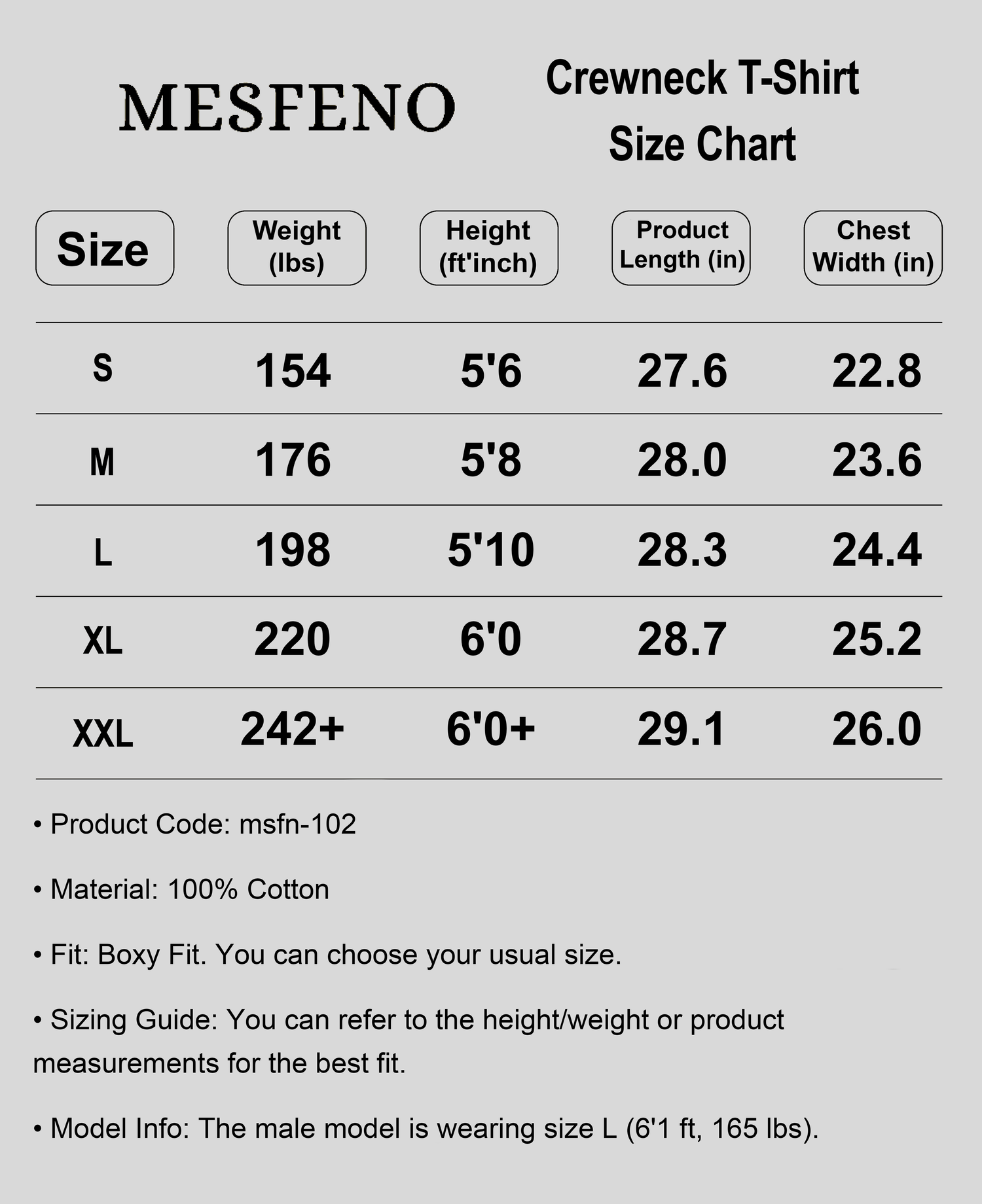 MESFENO

Crewneck T-Shirt
Size Chart

| Size | Weight (lbs) | Height (ft'inch) | Product Length (in) | Chest Width (in) |
|---|---|---|---|---|
| S | 154 | 5'6 | 27.6 | 22.8 |
| M | 176 | 5'8 | 28.0 | 23.6 |
| L | 198 | 5'10 | 28.3 | 24.4 |
| XL | 220 | 6'0 | 28.7 | 25.2 |
| XXL | 242+ | 6'0+ | 29.1 | 26.0 |

• Product Code: msfn-102

• Material: 100% Cotton

• Fit: Boxy Fit. You can choose your usual size.

• Sizing Guide: You can refer to the height/weight or product measurements for the best fit.

• Model Info: The male model is wearing size L (6'1 ft, 165 lbs).